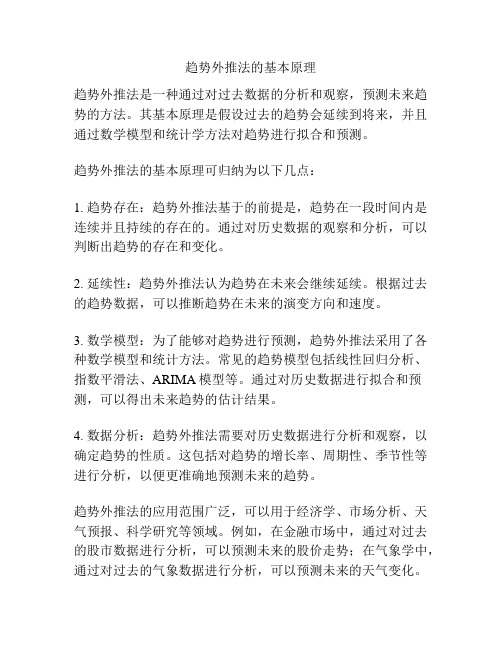 趋势外推法的基本原理

趋势外推法是一种通过对过去数据的分析和观察，预测未来趋势的方法。其基本原理是假设过去的趋势会延续到将来，并且通过数学模型和统计学方法对趋势进行拟合和预测。

趋势外推法的基本原理可归纳为以下几点：

1. 趋势存在：趋势外推法基于的前提是，趋势在一段时间内是连续并且持续的存在的。通过对历史数据的观察和分析，可以判断出趋势的存在和变化。

2. 延续性：趋势外推法认为趋势在未来会继续延续。根据过去的趋势数据，可以推断趋势在未来的演变方向和速度。

3. 数学模型：为了能够对趋势进行预测，趋势外推法采用了各种数学模型和统计方法。常见的趋势模型包括线性回归分析、指数平滑法、ARIMA 模型等。通过对历史数据进行拟合和预测，可以得出未来趋势的估计结果。

4. 数据分析：趋势外推法需要对历史数据进行分析和观察，以确定趋势的性质。这包括对趋势的增长率、周期性、季节性等进行分析，以便更准确地预测未来的趋势。

趋势外推法的应用范围广泛，可以用于经济学、市场分析、天气预报、科学研究等领域。例如，在金融市场中，通过对过去的股市数据进行分析，可以预测未来的股价走势；在气象学中，通过对过去的气象数据进行分析，可以预测未来的天气变化。